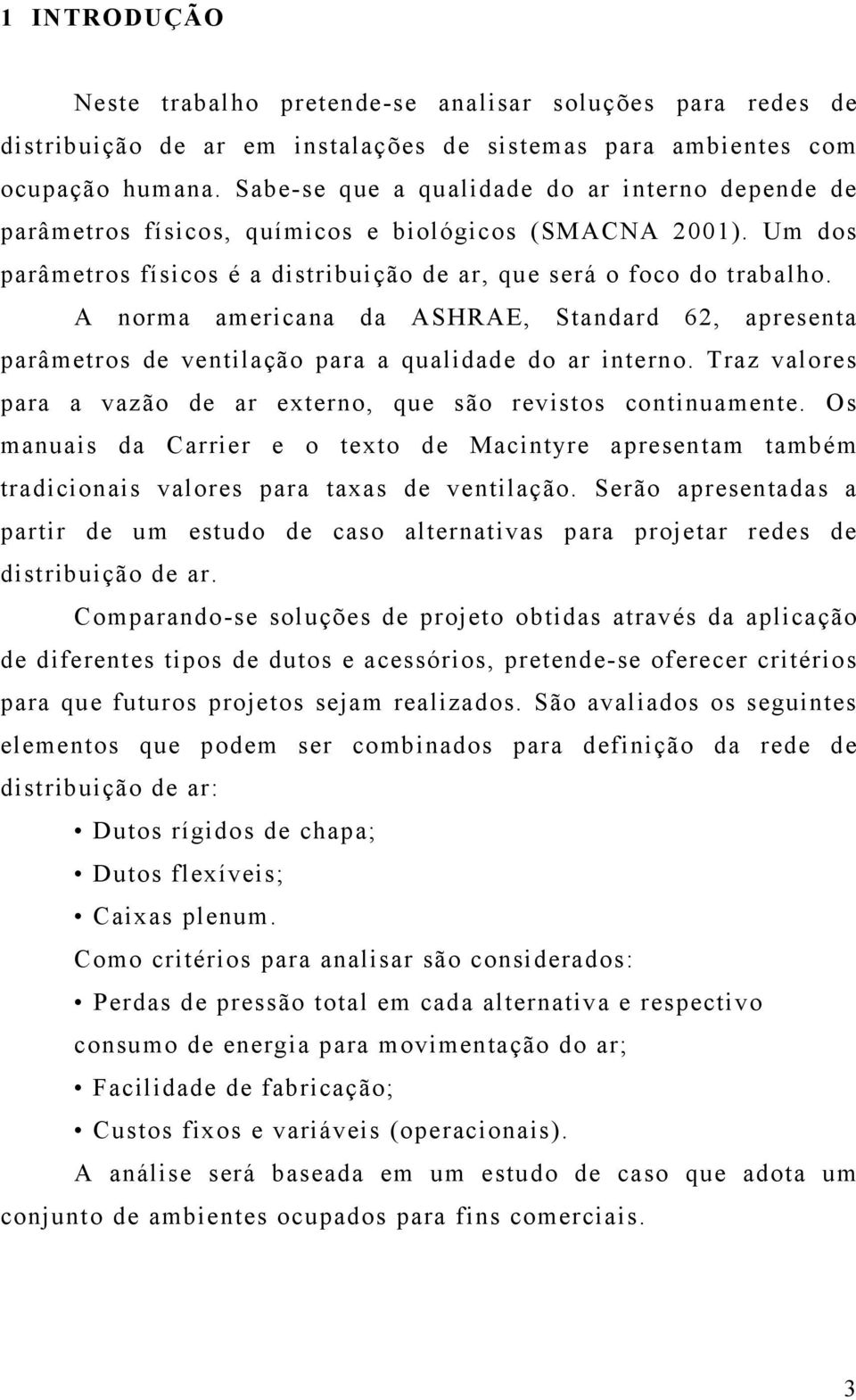 1 INTRODUÇÃO

Neste trabalho pretende-se analisar soluções para redes de distribuição de ar em instalações de sistemas para ambientes com ocupação humana. Sabe-se que a qualidade do ar interno depende de parâmetros físicos, químicos e biológicos (SMACNA 2001). Um dos parâmetros físicos é a distribuição de ar, que será o foco do trabalho.

A norma americana da ASHRAE, Standard 62, apresenta parâmetros de ventilação para a qualidade do ar interno. Traz valores para a vazão de ar externo, que são revistos continuamente. Os manuais da Carrier e o texto de Macintyre apresentam também tradicionais valores para taxas de ventilação. Serão apresentadas a partir de um estudo de caso alternativas para projetar redes de distribuição de ar.

Comparando-se soluções de projeto obtidas através da aplicação de diferentes tipos de dutos e acessórios, pretende-se oferecer critérios para que futuros projetos sejam realizados. São avaliados os seguintes elementos que podem ser combinados para definição da rede de distribuição de ar:

• Dutos rígidos de chapa;

• Dutos flexíveis;

• Caixas plenum.

Como critérios para analisar são considerados:

• Perdas de pressão total em cada alternativa e respectivo consumo de energia para movimentação do ar;

• Facilidade de fabricação;

• Custos fixos e variáveis (operacionais).

A análise será baseada em um estudo de caso que adota um conjunto de ambientes ocupados para fins comerciais.

3